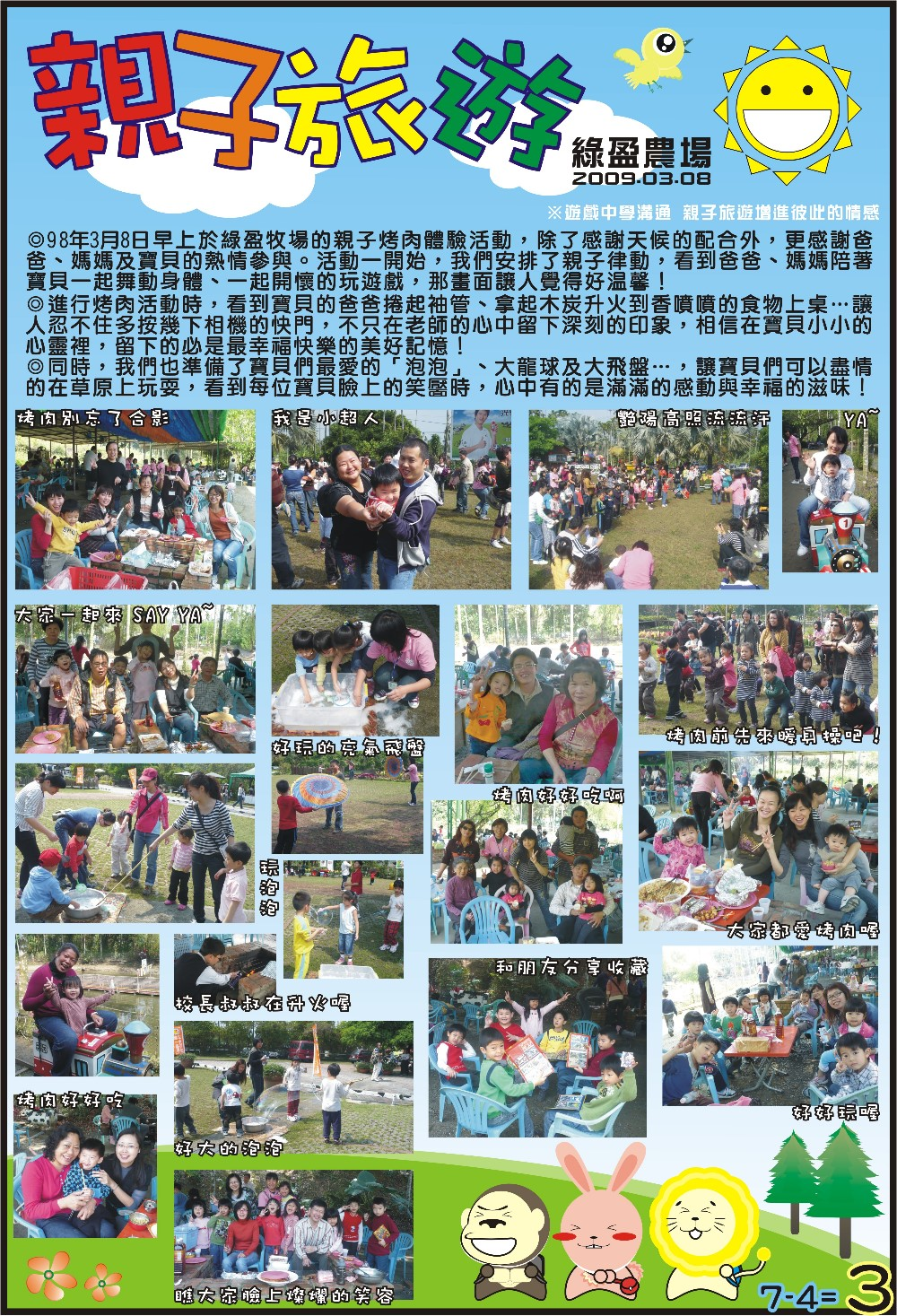 親子旅遊

綠盈農場
2009.03.08

※遊戲中學溝通 親子旅遊增進彼此的情感

◎98年3月8日早上於綠盈牧場的親子烤肉體驗活動，除了感謝天候的配合外，更感謝爸爸、媽媽及寶貝的熱情參與。活動一開始，我們安排了親子律動，看到爸爸、媽媽陪著寶貝一起舞動身體、一起開懷的玩遊戲，那畫面讓人覺得好溫馨！
◎進行烤肉活動時，看到寶貝的爸爸捲起袖管、拿起木炭升火到香噴噴的食物上桌…讓人忍不住多按幾下相機的快門，不只在老師的心中留下深刻的印象，相信在寶貝小小的心靈裡，留下的必是最幸福快樂的美好記憶！
◎同時，我們也準備了寶貝們最愛的「泡泡」、大龍球及大飛盤…，讓寶貝們可以盡情的在草原上玩耍，看到每位寶貝臉上的笑靨時，心中有的是滿滿的感動與幸福的滋味！

烤肉別忘了合影

我是小超人

艷陽高照流流汗

YA~

大家一起來 SAY YA~

好玩的充氣飛盤

烤肉前先來暖身操吧！

烤肉好好吃啊

玩泡泡

大家都愛烤肉喔

校長叔叔在升火喔

和朋友分享收藏

烤肉好好吃

好大的泡泡

好好玩喔

瞧大家臉上燦爛的笑容

7-4=3